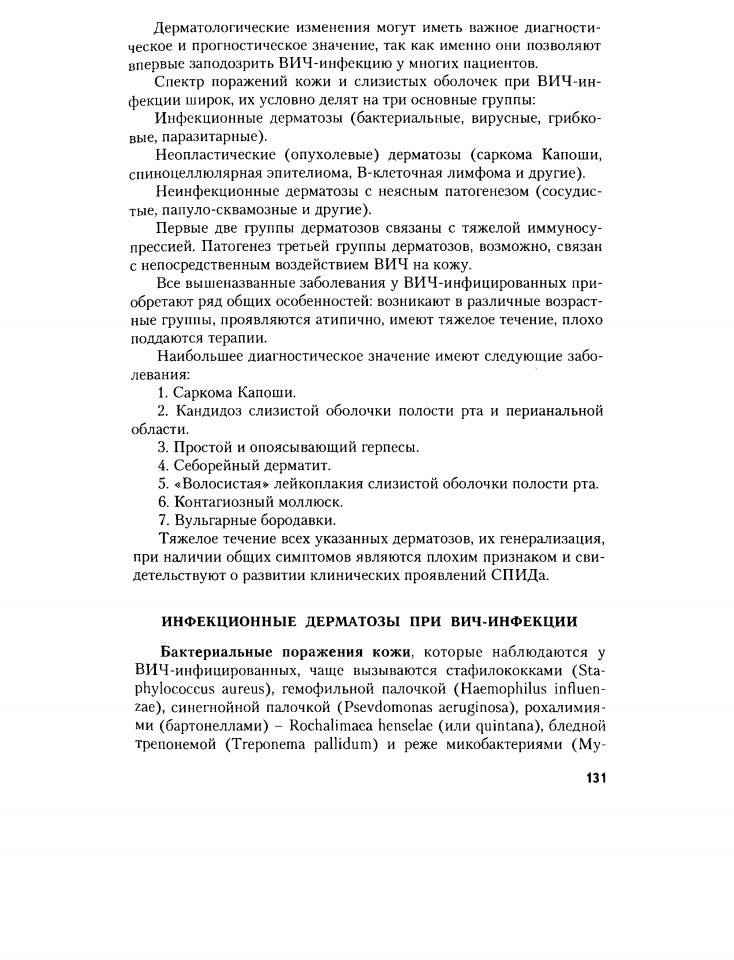 Дерматологические изменения могут иметь важное диагностическое и прогностическое значение, так как именно они позволяют впервые заподозрить ВИЧ-инфекцию у многих пациентов.

Спектр поражений кожи и слизистых оболочек при ВИЧ-инфекции широк, их условно делят на три основные группы:

Инфекционные дерматозы (бактериальные, вирусные, грибковые, паразитарные).

Неопластические (опухолевые) дерматозы (саркома Капоши, спиноцеллюлярная эпителиома, В-клеточная лимфома и другие).

Неинфекционные дерматозы с неясным патогенезом (сосудистые, папуло-сквамозные и другие).

Первые две группы дерматозов связаны с тяжелой иммуносупрессией. Патогенез третьей группы дерматозов, возможно, связан с непосредственным воздействием ВИЧ на кожу.

Все вышеназванные заболевания у ВИЧ-инфицированных приобретают ряд общих особенностей: возникают в различные возрастные группы, проявляются атипично, имеют тяжелое течение, плохо поддаются терапии.

Наибольшее диагностическое значение имеют следующие заболевания:

1. Саркома Капоши.

2. Кандидоз слизистой оболочки полости рта и перианальной области.

3. Простой и опоясывающий герпесы.

4. Себорейный дерматит.

5. «Волосистая» лейкоплакия слизистой оболочки полости рта.

6. Контагиозный моллюск.

7. Вульгарные бородавки.

Тяжелое течение всех указанных дерматозов, их генерализация, при наличии общих симптомов являются плохим признаком и свидетельствуют о развитии клинических проявлений СПИДа.

ИНФЕКЦИОННЫЕ ДЕРМАТОЗЫ ПРИ ВИЧ-ИНФЕКЦИИ

Бактериальные поражения кожи, которые наблюдаются у ВИЧ-инфицированных, чаще вызываются стафилококками (Staphylococcus aureus), гемофильной палочкой (Haemophilus influenzae), синегнойной палочкой (Psevdomonas aeruginosa), рохалимиями (бартонеллами) – Rochalimaea henselae (или quintana), бледной трепонемой (Treponema pallidum) и реже микобактериями (My-

131